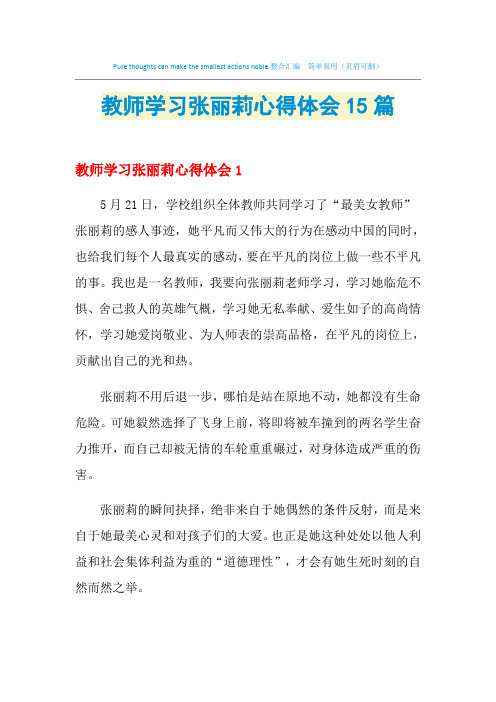 Pure thoughts can make the smallest actions noble.整合汇编　简单易用（页眉可删）

教师学习张丽莉心得体会15篇

教师学习张丽莉心得体会1

5月21日，学校组织全体教师共同学习了“最美女教师”张丽莉的感人事迹，她平凡而又伟大的行为在感动中国的同时，也给我们每个人最真实的感动，要在平凡的岗位上做一些不平凡的事。我也是一名教师，我要向张丽莉老师学习，学习她临危不惧、舍己救人的英雄气概，学习她无私奉献、爱生如子的高尚情怀，学习她爱岗敬业、为人师表的崇高品格，在平凡的岗位上，贡献出自己的光和热。

张丽莉不用后退一步，哪怕是站在原地不动，她都没有生命危险。可她毅然选择了飞身上前，将即将被车撞到的两名学生奋力推开，而自己却被无情的车轮重重碾过，对身体造成严重的伤害。

张丽莉的瞬间抉择，绝非来自于她偶然的条件反射，而是来自于她最美心灵和对孩子们的大爱。也正是她这种处处以他人利益和社会集体利益为重的“道德理性”，才会有她生死时刻的自然而然之举。